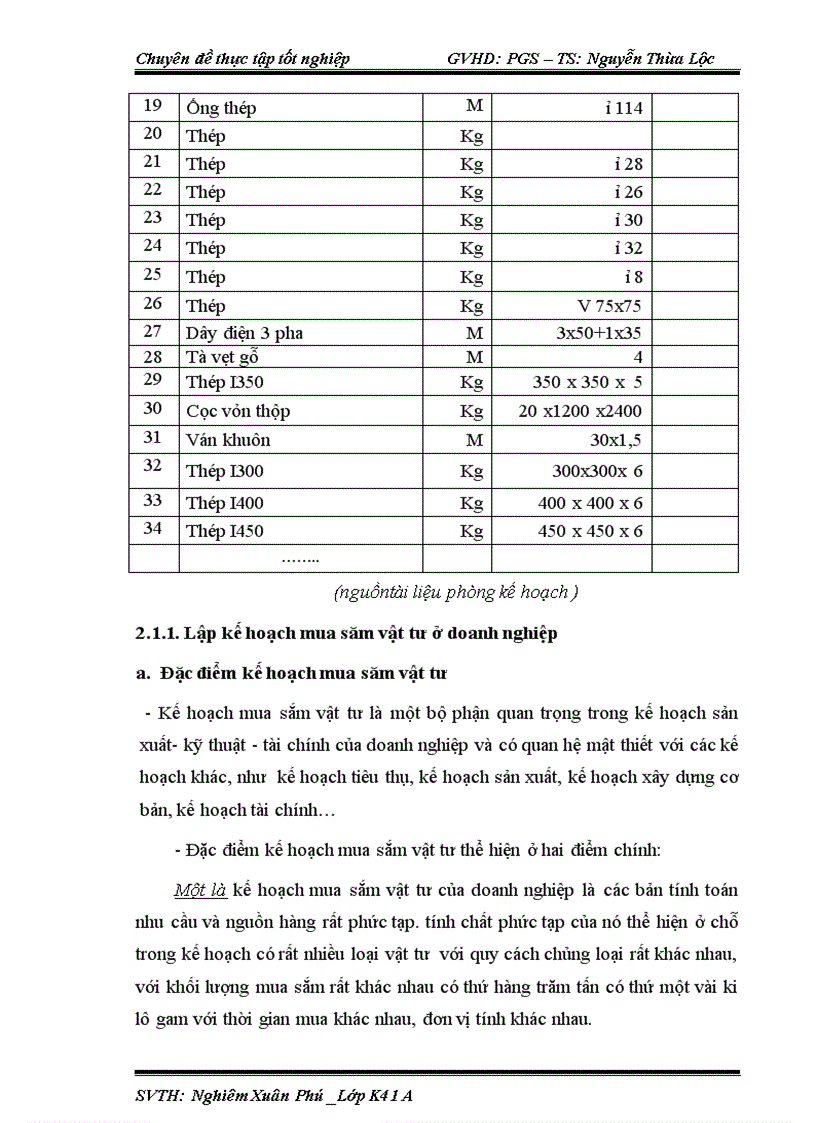 Chuyên đề thực tập tốt nghiệp GVHD: PGS – TS: Nguyễn Thừa Lộc

| 19 | Ống thép | M | i 114 | |
|---|---|---|---|---|
| 20 | Thép | Kg | | |
| 21 | Thép | Kg | i 28 | |
| 22 | Thép | Kg | i 26 | |
| 23 | Thép | Kg | i 30 | |
| 24 | Thép | Kg | i 32 | |
| 25 | Thép | Kg | i 8 | |
| 26 | Thép | Kg | V 75x75 | |
| 27 | Dây điện 3 pha | M | 3x50+1x35 | |
| 28 | Tà vẹt gỗ | M | 4 | |
| 29 | Thép I350 | Kg | 350 x 350 x 5 | |
| 30 | Cọc vỏn thộp | Kg | 20 x1200 x2400 | |
| 31 | Ván khuôn | M | 30x1,5 | |
| 32 | Thép I300 | Kg | 300x300x 6 | |
| 33 | Thép I400 | Kg | 400 x 400 x 6 | |
| 34 | Thép I450 | Kg | 450 x 450 x 6 | |
| | …….. | | | |

(nguồntài liệu phòng kế hoạch )

2.1.1. Lập kế hoạch mua săm vật tư ở doanh nghiệp

a. Đặc điểm kế hoạch mua săm vật tư

- Kế hoạch mua sắm vật tư là một bộ phận quan trọng trong kế hoạch sản xuất- kỹ thuật - tài chính của doanh nghiệp và có quan hệ mật thiết với các kế hoạch khác, như kế hoạch tiêu thụ, kế hoạch sản xuất, kế hoạch xây dựng cơ bản, kế hoạch tài chính…

- Đặc điểm kế hoạch mua sắm vật tư thể hiện ở hai điểm chính:

Một là kế hoạch mua sắm vật tư của doanh nghiệp là các bản tính toán nhu cầu và nguồn hàng rất phức tạp. tính chất phức tạp của nó thể hiện ở chỗ trong kế hoạch có rất nhiều loại vật tư với quy cách chủng loại rất khác nhau, với khối lượng mua sắm rất khác nhau có thứ hàng trăm tấn có thứ một vài ki lô gam với thời gian mua khác nhau, đơn vị tính khác nhau.

SVTH: Nghiêm Xuân Phú _Lớp K41A